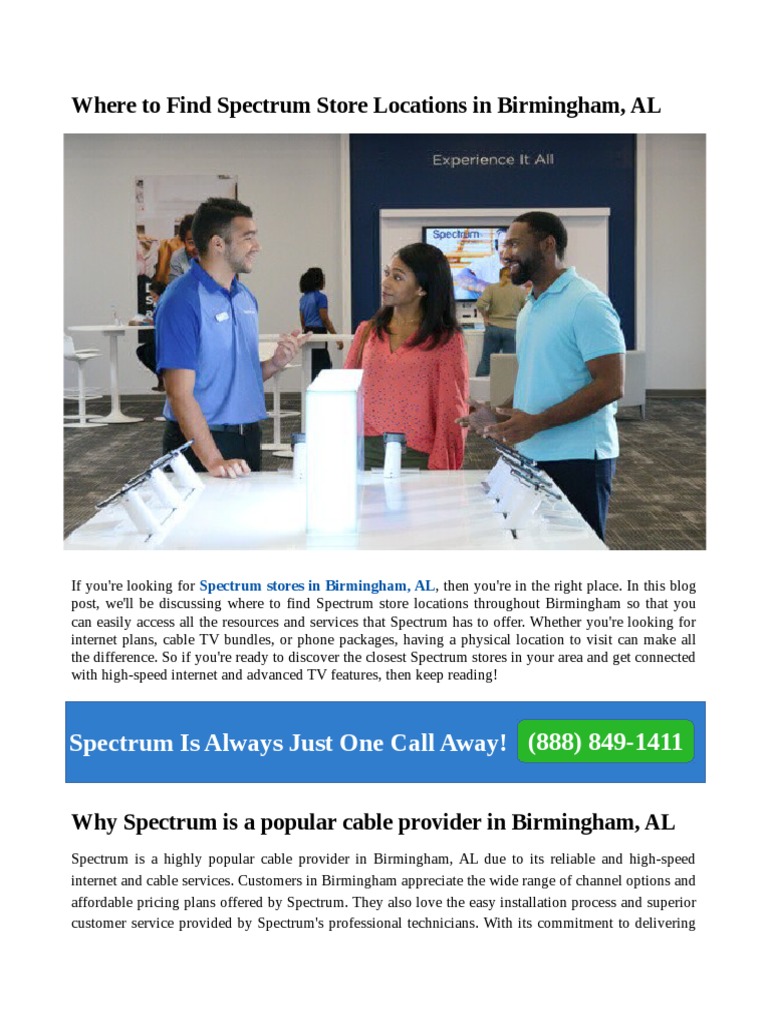 Where to Find Spectrum Store Locations in Birmingham, AL

Experience It All

Spectrum

If you're looking for Spectrum stores in Birmingham, AL, then you're in the right place. In this blog post, we'll be discussing where to find Spectrum store locations throughout Birmingham so that you can easily access all the resources and services that Spectrum has to offer. Whether you're looking for internet plans, cable TV bundles, or phone packages, having a physical location to visit can make all the difference. So if you're ready to discover the closest Spectrum stores in your area and get connected with high-speed internet and advanced TV features, then keep reading!

Spectrum Is Always Just One Call Away! (888) 849-1411

Why Spectrum is a popular cable provider in Birmingham, AL

Spectrum is a highly popular cable provider in Birmingham, AL due to its reliable and high-speed internet and cable services. Customers in Birmingham appreciate the wide range of channel options and affordable pricing plans offered by Spectrum. They also love the easy installation process and superior customer service provided by Spectrum's professional technicians. With its commitment to delivering